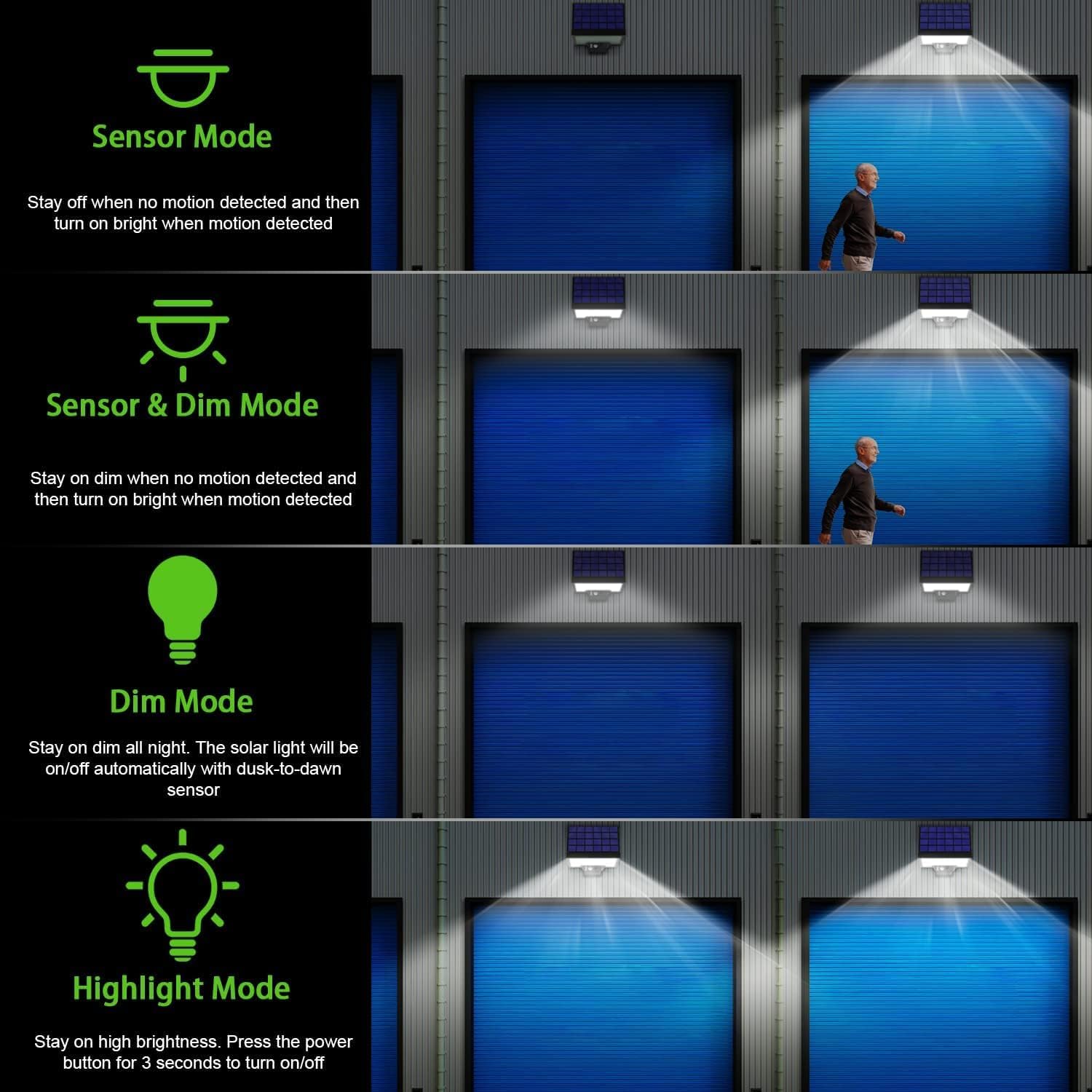 Sensor Mode

Stay off when no motion detected and then turn on bright when motion detected

Sensor & Dim Mode

Stay on dim when no motion detected and then turn on bright when motion detected

Dim Mode

Stay on dim all night. The solar light will be on/off automatically with dusk-to-dawn sensor

Highlight Mode

Stay on high brightness. Press the power button for 3 seconds to turn on/off